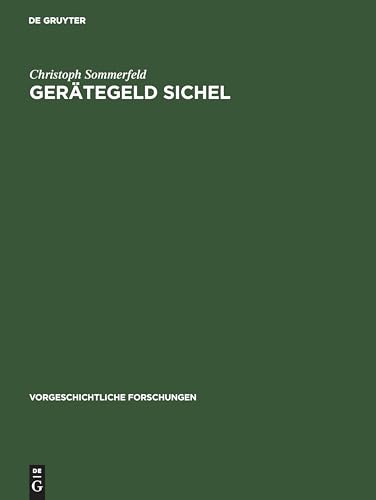 DE GRUYTER

Christoph Sommerfeld

GERÄTEGELD SICHEL

VORGESCHICHTLICHE FORSCHUNGEN

DE
G